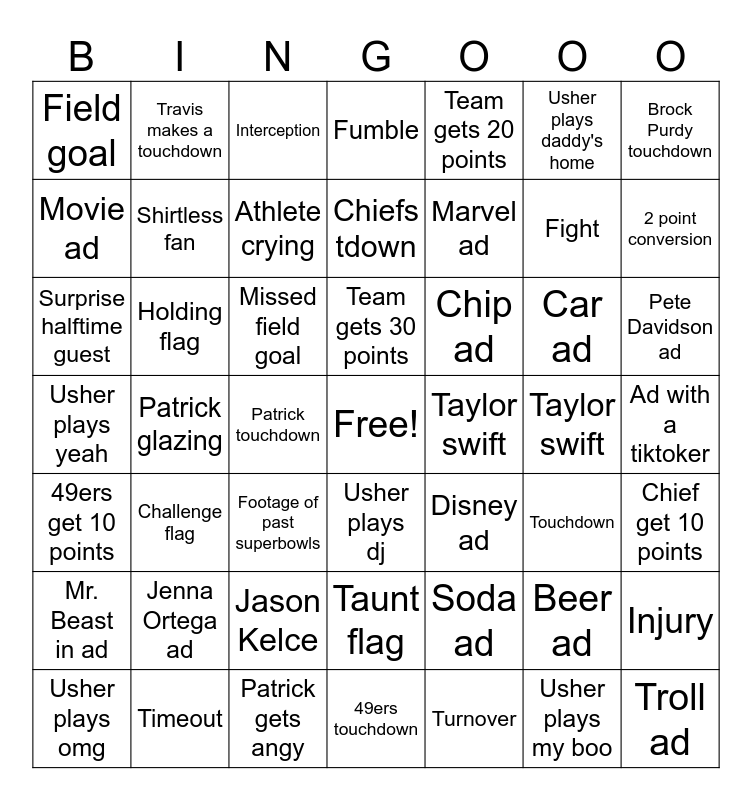 | B | I | N | G | O | O | O |
|---|---|---|---|---|---|---|
| Field goal | Travis makes a touchdown | Interception | Fumble | Team gets 20 points | Usher plays daddy's home | Brock Purdy touchdown |
| Movie ad | Shirtless fan | Athlete crying | Chiefs tdown | Marvel ad | Fight | 2 point conversion |
| Surprise halftime guest | Holding flag | Missed field goal | Team gets 30 points | Chip ad | Car ad | Pete Davidson ad |
| Usher plays yeah | Patrick glazing | Patrick touchdown | Free! | Taylor swift | Taylor swift | Ad with a tiktoker |
| 49ers get 10 points | Challenge flag | Footage of past superbowls | Usher plays dj | Disney ad | Touchdown | Chief get 10 points |
| Mr. Beast in ad | Jenna Ortega ad | Jason Kelce | Taunt flag | Soda ad | Beer ad | Injury |
| Usher plays omg | Timeout | Patrick gets angy | 49ers touchdown | Turnover | Usher plays my boo | Troll ad |